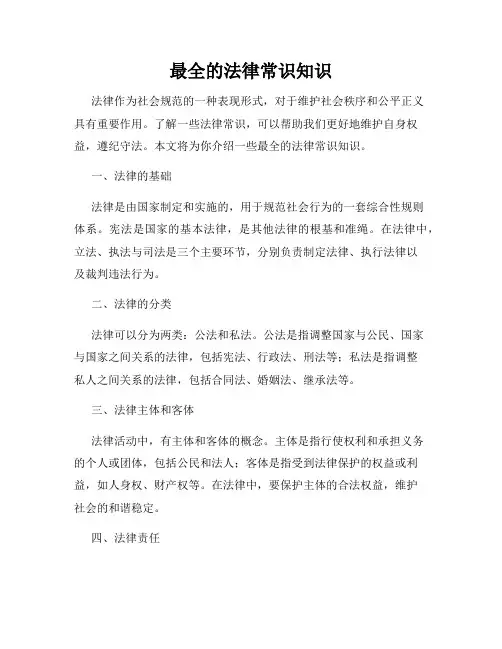 最全的法律常识知识

法律作为社会规范的一种表现形式，对于维护社会秩序和公平正义具有重要作用。了解一些法律常识，可以帮助我们更好地维护自身权益，遵纪守法。本文将为你介绍一些最全的法律常识知识。

一、法律的基础

法律是由国家制定和实施的，用于规范社会行为的一套综合性规则体系。宪法是国家的基本法律，是其他法律的根基和准绳。在法律中，立法、执法与司法是三个主要环节，分别负责制定法律、执行法律以及裁判违法行为。

二、法律的分类

法律可以分为两类：公法和私法。公法是指调整国家与公民、国家与国家之间关系的法律，包括宪法、行政法、刑法等；私法是指调整私人之间关系的法律，包括合同法、婚姻法、继承法等。

三、法律主体和客体

法律活动中，有主体和客体的概念。主体是指行使权利和承担义务的个人或团体，包括公民和法人；客体是指受到法律保护的权益或利益，如人身权、财产权等。在法律中，要保护主体的合法权益，维护社会的和谐稳定。

四、法律责任